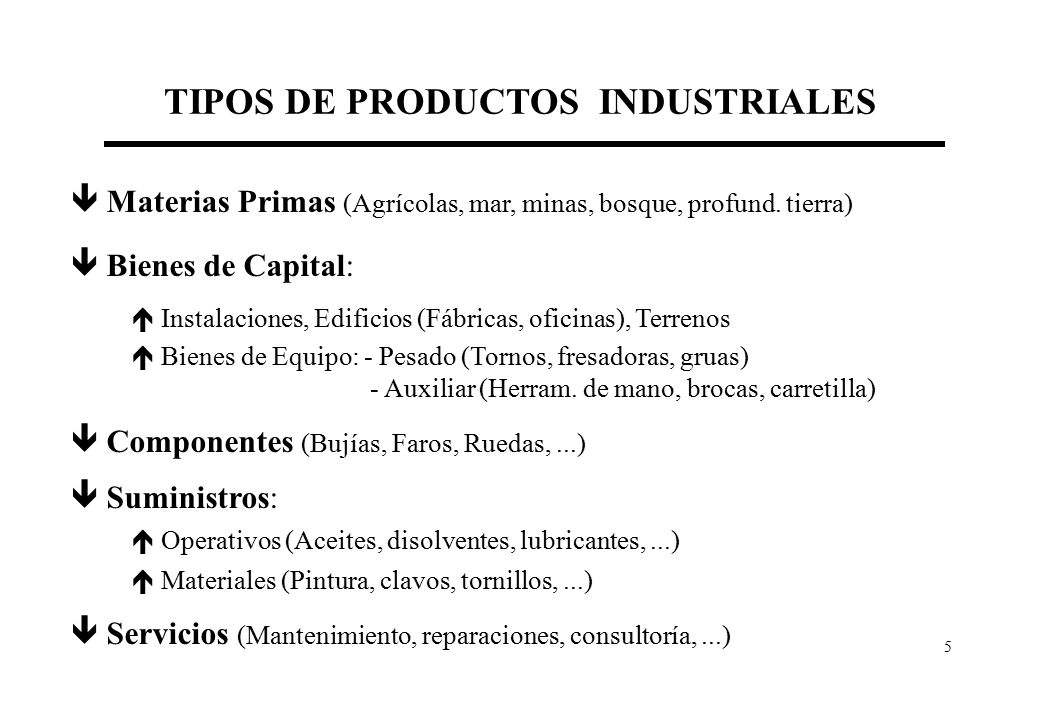 TIPOS DE PRODUCTOS INDUSTRIALES

ê Materias Primas (Agrícolas, mar, minas, bosque, profund. tierra)

ê Bienes de Capital:

é Instalaciones, Edificios (Fábricas, oficinas), Terrenos

é Bienes de Equipo: - Pesado (Tornos, fresadoras, gruas)
- Auxiliar (Herram. de mano, brocas, carretilla)

ê Componentes (Bujías, Faros, Ruedas, ...)

ê Suministros:

é Operativos (Aceites, disolventes, lubricantes, ...)

é Materiales (Pintura, clavos, tornillos, ...)

ê Servicios (Mantenimiento, reparaciones, consultoría, ...)

5